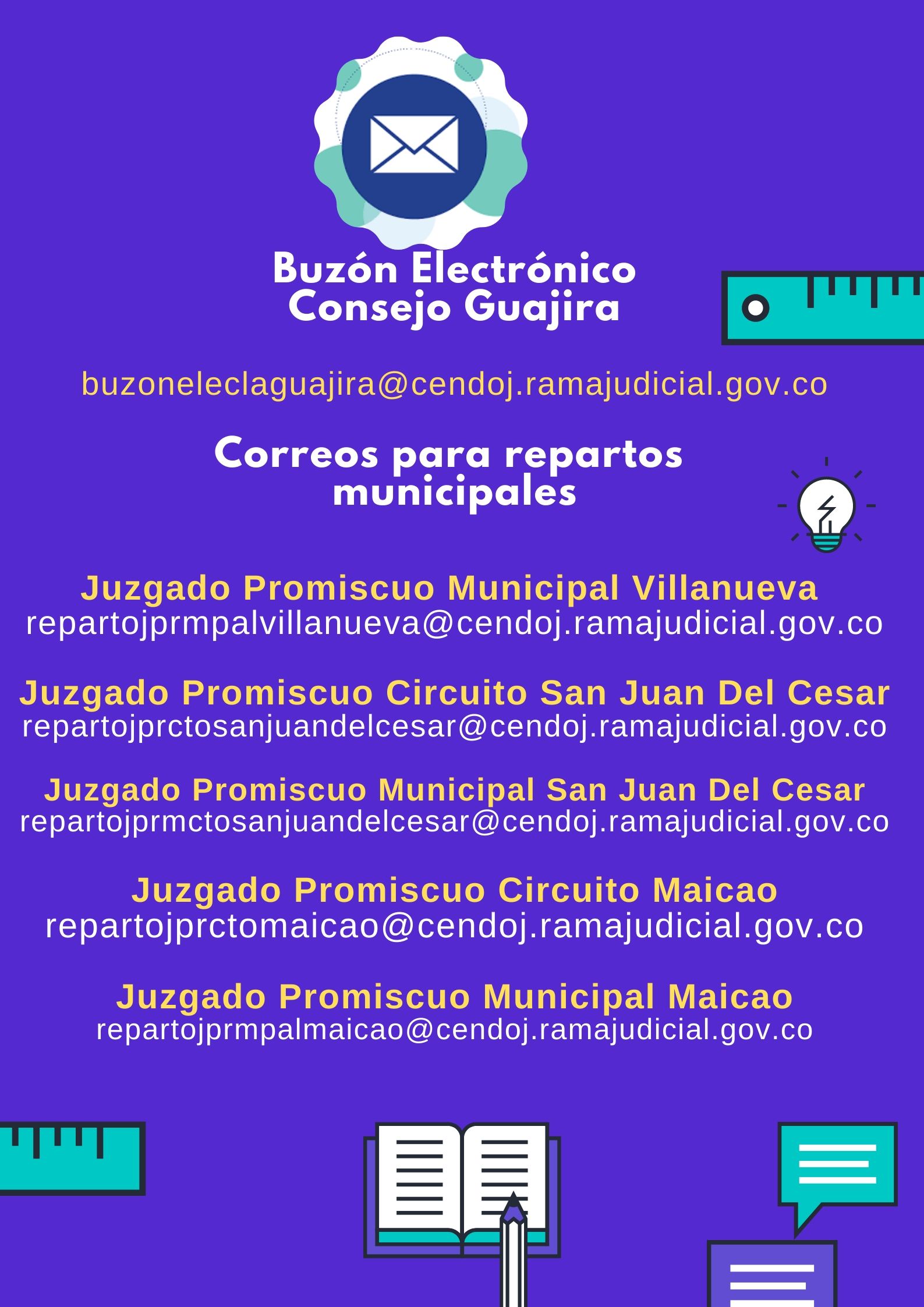 Buzón Electrónico
Consejo Guajira

buzoneleclaguajira@cendoj.ramajudicial.gov.co

Correos para repartos municipales

Juzgado Promiscuo Municipal Villanueva
repartojprmpalvillanueva@cendoj.ramajudicial.gov.co

Juzgado Promiscuo Circuito San Juan Del Cesar
repartojprctosanjuandelcesar@cendoj.ramajudicial.gov.co

Juzgado Promiscuo Municipal San Juan Del Cesar
repartojprmctosanjuandelcesar@cendoj.ramajudicial.gov.co

Juzgado Promiscuo Circuito Maicao
repartojprctomaicao@cendoj.ramajudicial.gov.co

Juzgado Promiscuo Municipal Maicao
repartojprmpalmaicao@cendoj.ramajudicial.gov.co